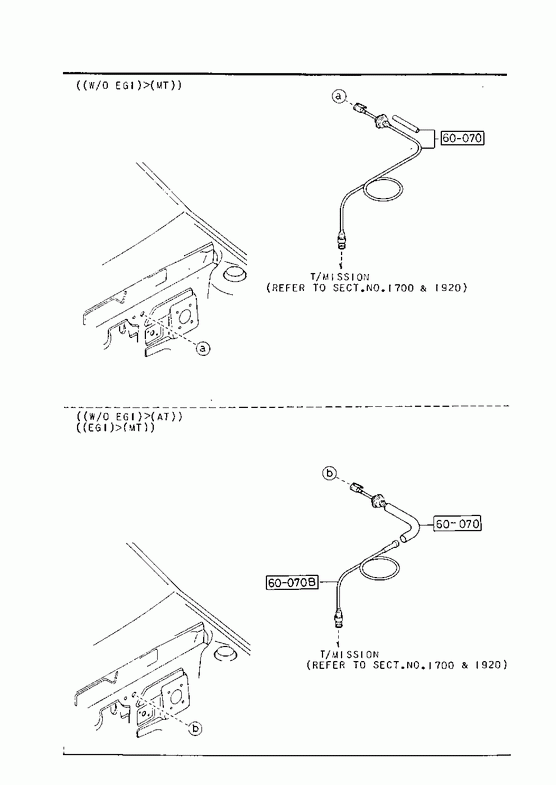 ((W/O EGI)>(MT))

a

60-070

T/MISSION
(REFER TO SECT.NO.1700 & 1920)

a

((W/O EGI)>(AT))
((EGI)>(MT))

b

60-070

60-070B

T/MISSION
(REFER TO SECT.NO.1700 & 1920)

b